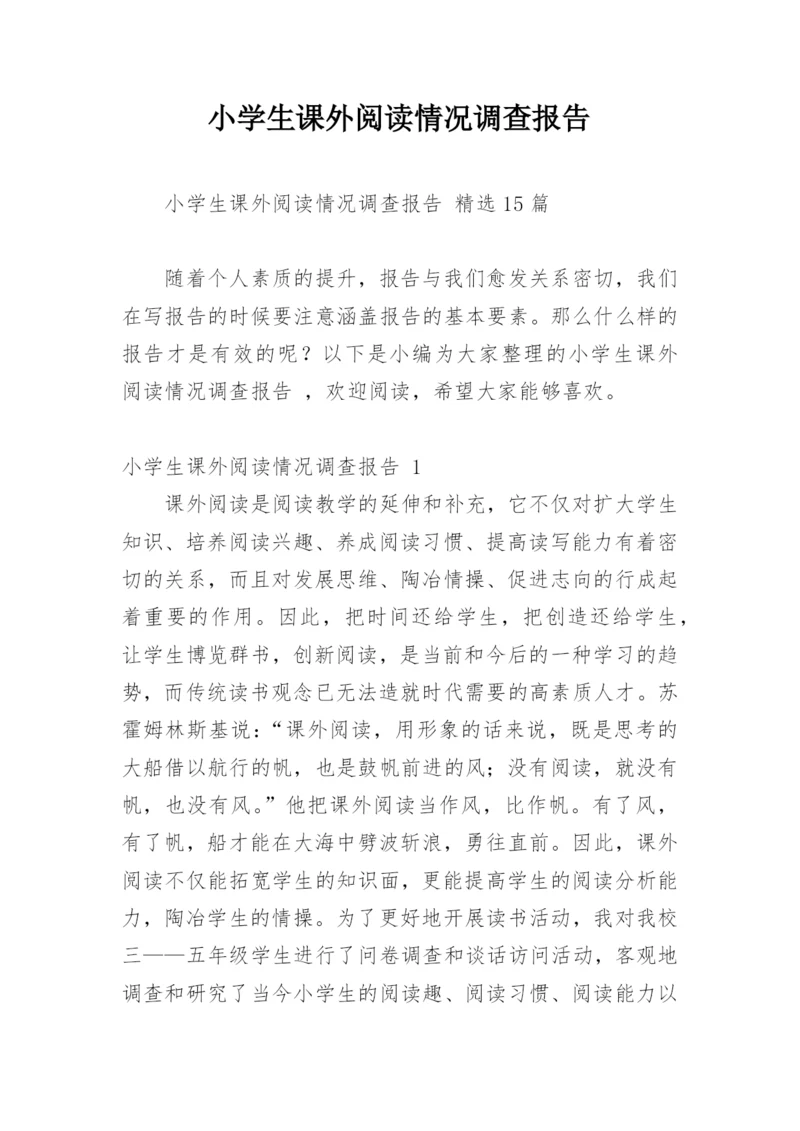 小学生课外阅读情况调查报告

小学生课外阅读情况调查报告 精选15篇

随着个人素质的提升，报告与我们愈发关系密切，我们在写报告的时候要注意涵盖报告的基本要素。那么什么样的报告才是有效的呢？以下是小编为大家整理的小学生课外阅读情况调查报告 ，欢迎阅读，希望大家能够喜欢。

小学生课外阅读情况调查报告 1

课外阅读是阅读教学的延伸和补充，它不仅对扩大学生知识、培养阅读兴趣、养成阅读习惯、提高读写能力有着密切的关系，而且对发展思维、陶冶情操、促进志向的行成起着重要的作用。因此，把时间还给学生，把创造还给学生，让学生博览群书，创新阅读，是当前和今后的一种学习的趋势，而传统读书观念已无法造就时代需要的高素质人才。苏霍姆林斯基说：“课外阅读，用形象的话来说，既是思考的大船借以航行的帆，也是鼓帆前进的风；没有阅读，就没有帆，也没有风。”他把课外阅读当作风，比作帆。有了风，有了帆，船才能在大海中劈波斩浪，勇往直前。因此，课外阅读不仅能拓宽学生的知识面，更能提高学生的阅读分析能力，陶冶学生的情操。为了更好地开展读书活动，我对我校三——五年级学生进行了问卷调查和谈话访问活动，客观地调查和研究了当今小学生的阅读趣、阅读习惯、阅读能力以